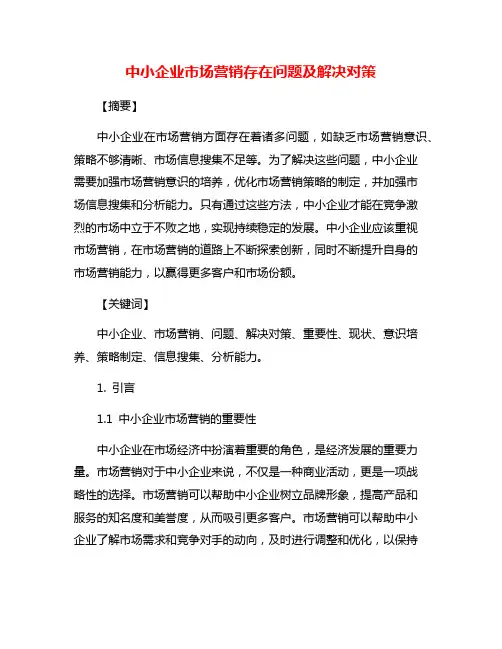 中小企业市场营销存在问题及解决对策

【摘要】

中小企业在市场营销方面存在着诸多问题，如缺乏市场营销意识、策略不够清晰、市场信息搜集不足等。为了解决这些问题，中小企业需要加强市场营销意识的培养，优化市场营销策略的制定，并加强市场信息搜集和分析能力。只有通过这些方法，中小企业才能在竞争激烈的市场中立于不败之地，实现持续稳定的发展。中小企业应该重视市场营销，在市场营销的道路上不断探索创新，同时不断提升自身的市场营销能力，以赢得更多客户和市场份额。

【关键词】

中小企业、市场营销、问题、解决对策、重要性、现状、意识培养、策略制定、信息搜集、分析能力。

1. 引言

1.1 中小企业市场营销的重要性

中小企业在市场经济中扮演着重要的角色，是经济发展的重要力量。市场营销对于中小企业来说，不仅是一种商业活动，更是一项战略性的选择。市场营销可以帮助中小企业树立品牌形象，提高产品和服务的知名度和美誉度，从而吸引更多客户。市场营销可以帮助中小企业了解市场需求和竞争对手的动向，及时进行调整和优化，以保持